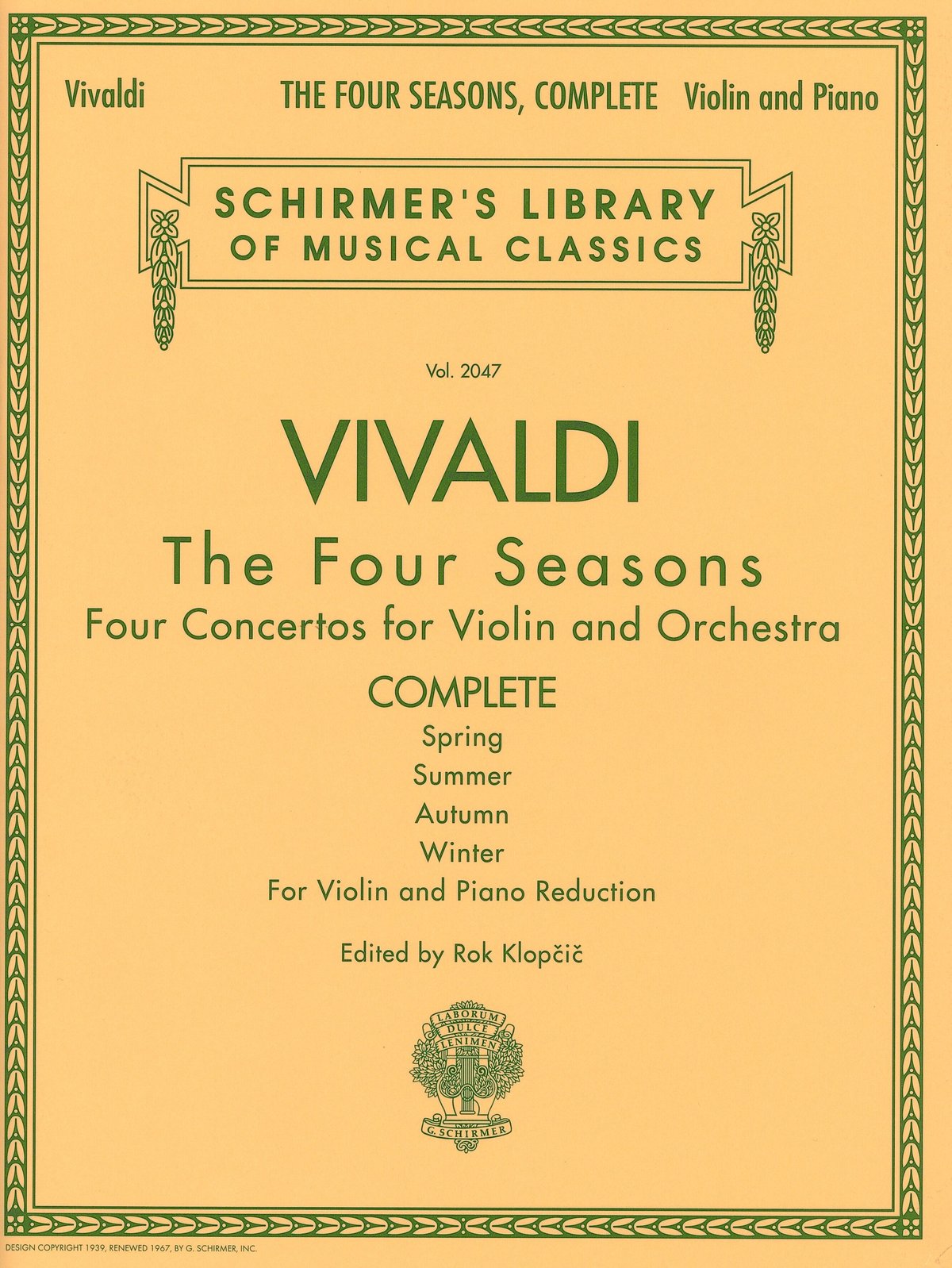 Vivaldi THE FOUR SEASONS, COMPLETE Violin and Piano

SCHIRMER'S LIBRARY OF MUSICAL CLASSICS

Vol. 2047

VIVALDI

The Four Seasons

Four Concertos for Violin and Orchestra

COMPLETE

Spring

Summer

Autumn

Winter

For Violin and Piano Reduction

Edited by Rok Klopčič

LABORUM DULCE LENIMEN

G. SCHIRMER

DESIGN COPYRIGHT 1939, RENEWED 1967, BY G. SCHIRMER, INC.